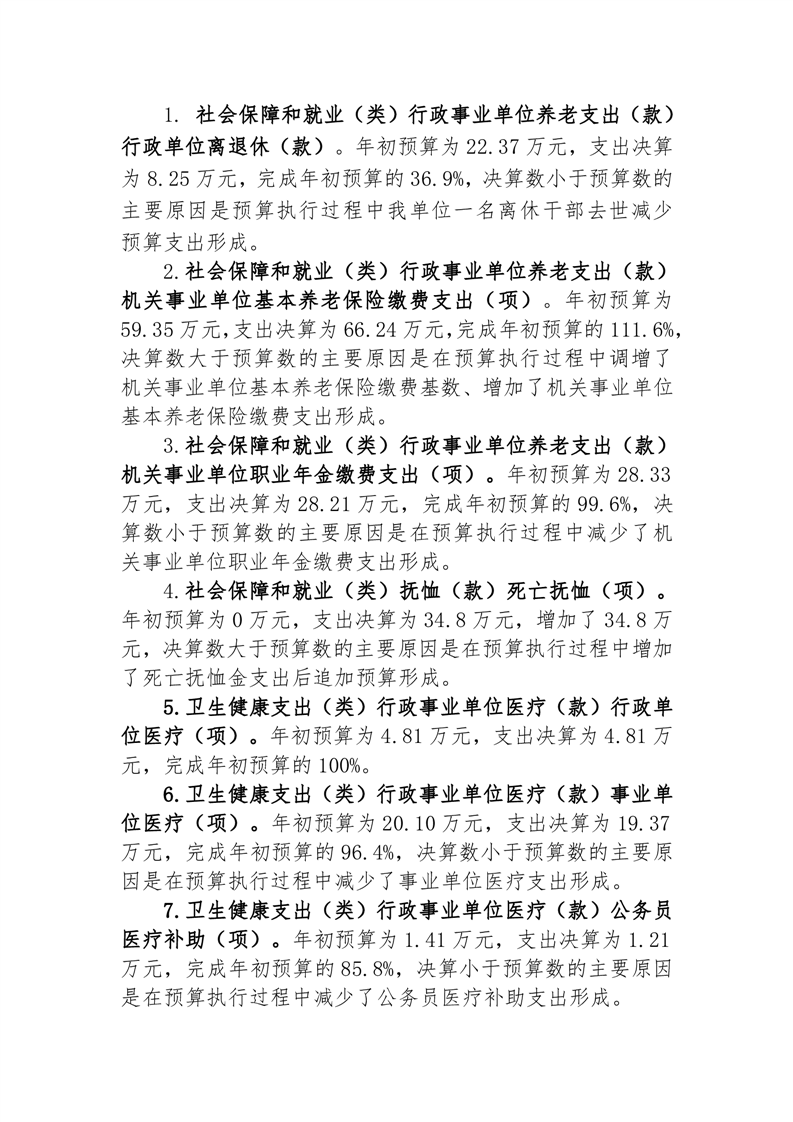 1. 社会保障和就业（类）行政事业单位养老支出（款）行政单位离退休（款）。年初预算为22.37万元，支出决算为8.25万元，完成年初预算的36.9%，决算数小于预算数的主要原因是预算执行过程中我单位一名离休干部去世减少预算支出形成。

2.社会保障和就业（类）行政事业单位养老支出（款）机关事业单位基本养老保险缴费支出（项）。年初预算为59.35万元，支出决算为66.24万元，完成年初预算的111.6%，决算数大于预算数的主要原因是在预算执行过程中调增了机关事业单位基本养老保险缴费基数、增加了机关事业单位基本养老保险缴费支出形成。

3.社会保障和就业（类）行政事业单位养老支出（款）机关事业单位职业年金缴费支出（项）。年初预算为28.33万元，支出决算为28.21万元，完成年初预算的99.6%，决算数小于预算数的主要原因是在预算执行过程中减少了机关事业单位职业年金缴费支出形成。

4.社会保障和就业（类）抚恤（款）死亡抚恤（项）。年初预算为0万元，支出决算为34.8万元，增加了34.8万元，决算数大于预算数的主要原因是在预算执行过程中增加了死亡抚恤金支出后追加预算形成。

5.卫生健康支出（类）行政事业单位医疗（款）行政单位医疗（项）。年初预算为4.81万元，支出决算为4.81万元，完成年初预算的100%。

6.卫生健康支出（类）行政事业单位医疗（款）事业单位医疗（项）。年初预算为20.10万元，支出决算为19.37万元，完成年初预算的96.4%，决算数小于预算数的主要原因是在预算执行过程中减少了事业单位医疗支出形成。

7.卫生健康支出（类）行政事业单位医疗（款）公务员医疗补助（项）。年初预算为1.41万元，支出决算为1.21万元，完成年初预算的85.8%，决算小于预算数的主要原因是在预算执行过程中减少了公务员医疗补助支出形成。